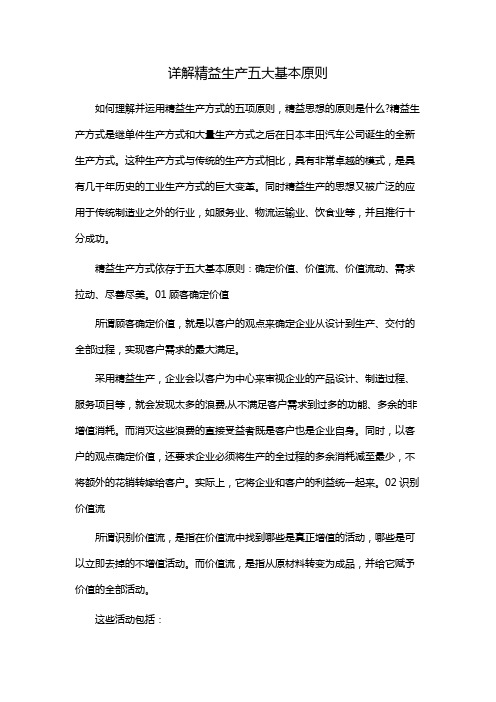 详解精益生产五大基本原则

如何理解并运用精益生产方式的五项原则，精益思想的原则是什么?精益生产方式是继单件生产方式和大量生产方式之后在日本丰田汽车公司诞生的全新生产方式。这种生产方式与传统的生产方式相比，具有非常卓越的模式，是具有几千年历史的工业生产方式的巨大变革。同时精益生产的思想又被广泛的应用于传统制造业之外的行业，如服务业、物流运输业、饮食业等，并且推行十分成功。

精益生产方式依存于五大基本原则：确定价值、价值流、价值流动、需求拉动、尽善尽美。01 顾客确定价值

所谓顾客确定价值，就是以客户的观点来确定企业从设计到生产、交付的全部过程，实现客户需求的最大满足。

采用精益生产，企业会以客户为中心来审视企业的产品设计、制造过程、服务项目等，就会发现太多的浪费,从不满足客户需求到过多的功能、多余的非增值消耗。而消灭这些浪费的直接受益者既是客户也是企业自身。同时，以客户的观点确定价值，还要求企业必须将生产的全过程的多余消耗减至最少，不将额外的花销转嫁给客户。实际上，它将企业和客户的利益统一起来。02 识别价值流

所谓识别价值流，是指在价值流中找到哪些是真正增值的活动，哪些是可以立即去掉的不增值活动。而价值流，是指从原材料转变为成品，并给它赋予价值的全部活动。

这些活动包括：